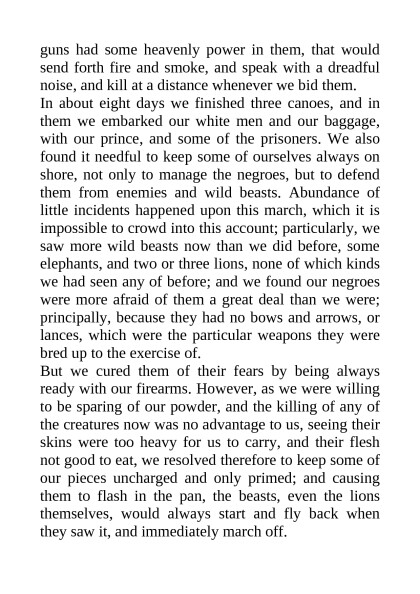 guns had some heavenly power in them, that would send forth fire and smoke, and speak with a dreadful noise, and kill at a distance whenever we bid them.
In about eight days we finished three canoes, and in them we embarked our white men and our baggage, with our prince, and some of the prisoners. We also found it needful to keep some of ourselves always on shore, not only to manage the negroes, but to defend them from enemies and wild beasts. Abundance of little incidents happened upon this march, which it is impossible to crowd into this account; particularly, we saw more wild beasts now than we did before, some elephants, and two or three lions, none of which kinds we had seen any of before; and we found our negroes were more afraid of them a great deal than we were; principally, because they had no bows and arrows, or lances, which were the particular weapons they were bred up to the exercise of.
But we cured them of their fears by being always ready with our firearms. However, as we were willing to be sparing of our powder, and the killing of any of the creatures now was no advantage to us, seeing their skins were too heavy for us to carry, and their flesh not good to eat, we resolved therefore to keep some of our pieces uncharged and only primed; and causing them to flash in the pan, the beasts, even the lions themselves, would always start and fly back when they saw it, and immediately march off.